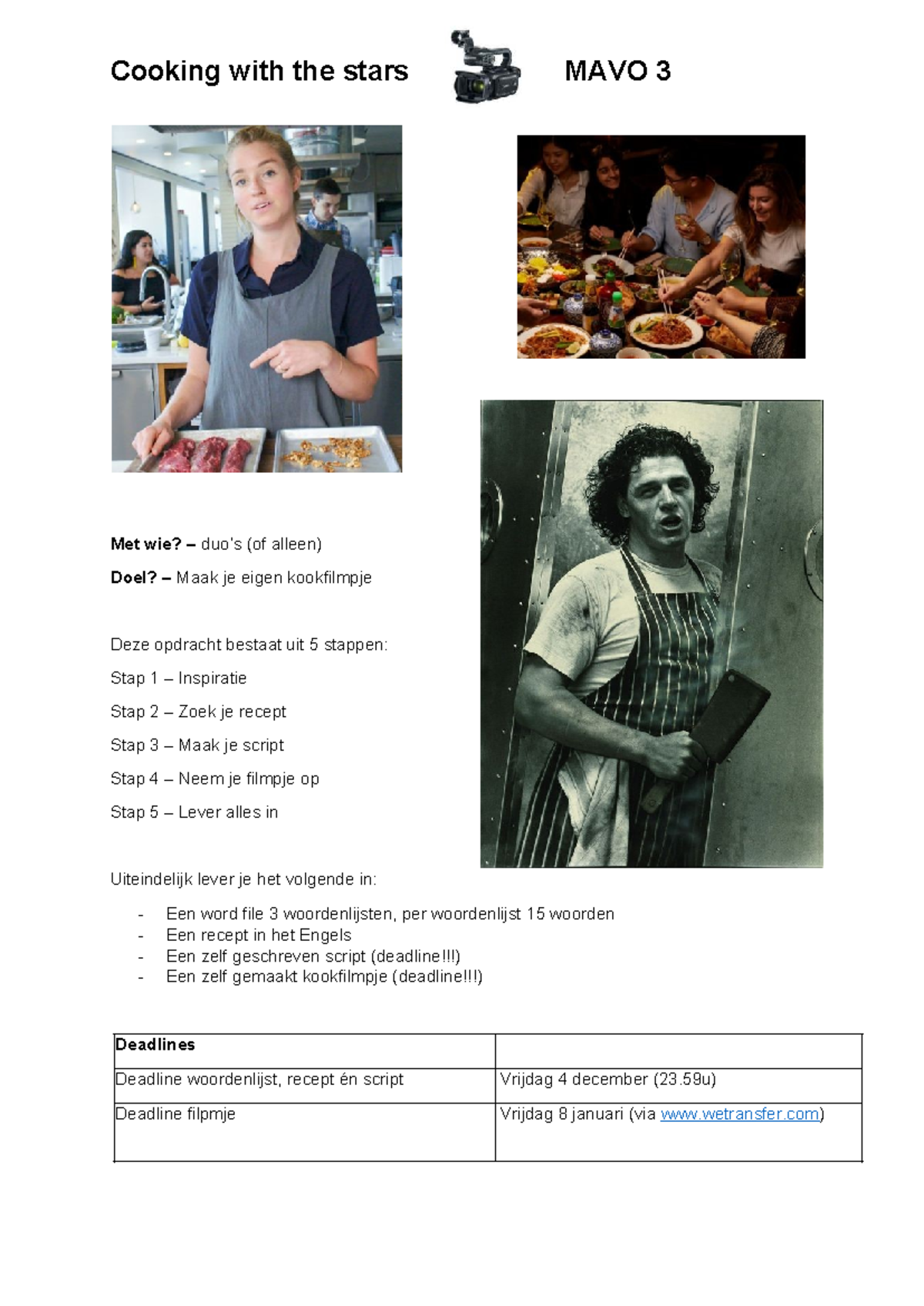 Cooking with the stars MAVO 3

Met wie? – duo's (of alleen)

Doel? – Maak je eigen kookfilmpje

Deze opdracht bestaat uit 5 stappen:

Stap 1 – Inspiratie

Stap 2 – Zoek je recept

Stap 3 – Maak je script

Stap 4 – Neem je filmpje op

Stap 5 – Lever alles in

Uiteindelijk lever je het volgende in:

- Een word file 3 woordenlijsten, per woordenlijst 15 woorden
- Een recept in het Engels
- Een zelf geschreven script (deadline!!!)
- Een zelf gemaakt kookfilmpje (deadline!!!)

| Deadlines | |
|---|---|
| Deadline woordenlijst, recept én script | Vrijdag 4 december (23.59u) |
| Deadline filpmje | Vrijdag 8 januari (via www.wetransfer.com) |